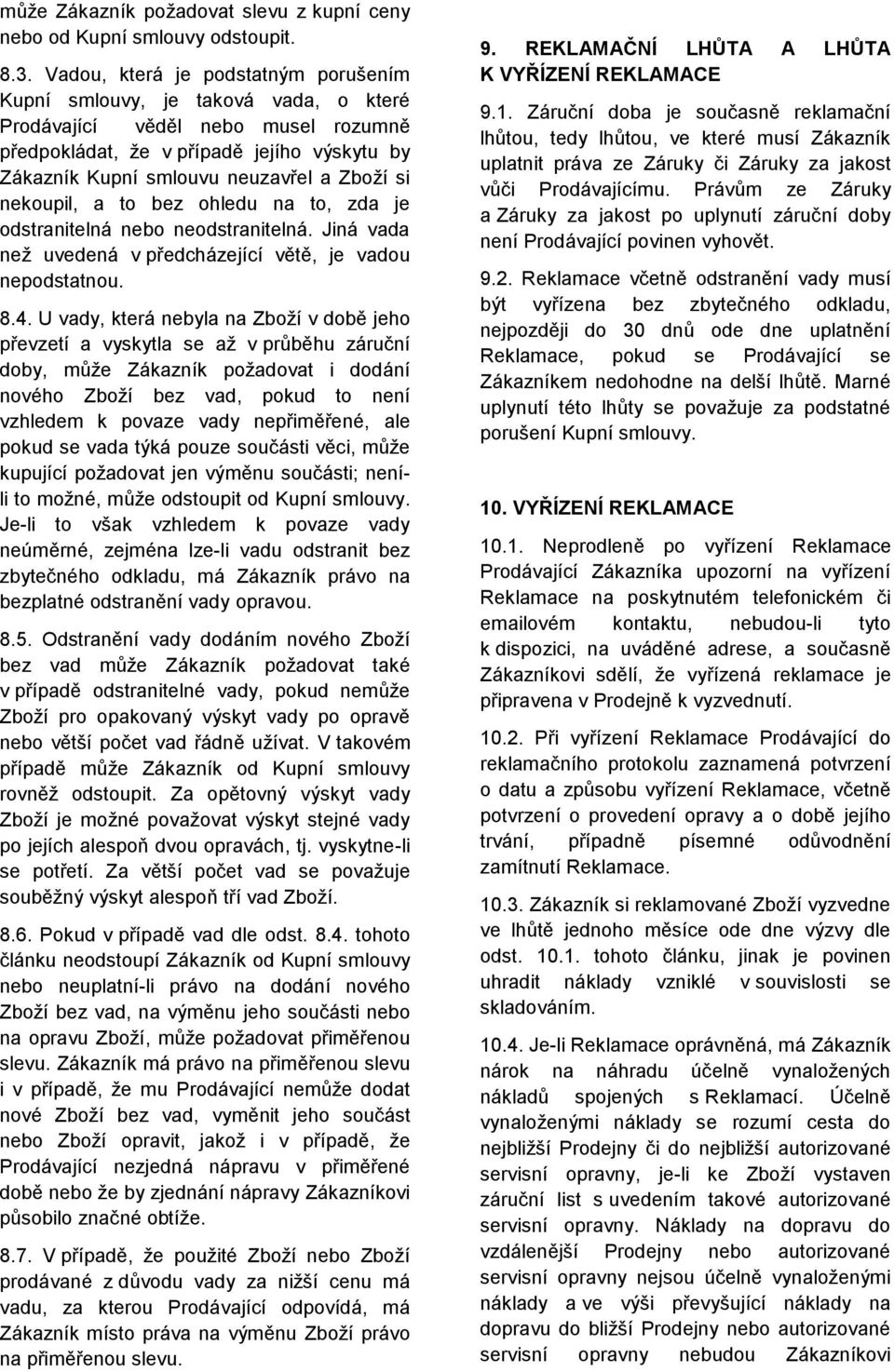 může Zákazník požadovat slevu z kupní ceny nebo od Kupní smlouvy odstoupit.

8.3. Vadou, která je podstatným porušením Kupní smlouvy, je taková vada, o které Prodávající věděl nebo musel rozumně předpokládat, že v případě jejího výskytu by Zákazník Kupní smlouvu neuzavřel a Zboží si nekoupil, a to bez ohledu na to, zda je odstranitelná nebo neodstranitelná. Jiná vada než uvedená v předcházející větě, je vadou nepodstatnou.

8.4. U vady, která nebyla na Zboží v době jeho převzetí a vyskytla se až v průběhu záruční doby, může Zákazník požadovat i dodání nového Zboží bez vad, pokud to není vzhledem k povaze vady nepřiměřené, ale pokud se vada týká pouze součásti věci, může kupující požadovat jen výměnu součásti; není-li to možné, může odstoupit od Kupní smlouvy. Je-li to však vzhledem k povaze vady neúměrné, zejména lze-li vadu odstranit bez zbytečného odkladu, má Zákazník právo na bezplatné odstranění vady opravou.

8.5. Odstranění vady dodáním nového Zboží bez vad může Zákazník požadovat také v případě odstranitelné vady, pokud nemůže Zboží pro opakovaný výskyt vady po opravě nebo větší počet vad řádně užívat. V takovém případě může Zákazník od Kupní smlouvy rovněž odstoupit. Za opětovný výskyt vady Zboží je možné považovat výskyt stejné vady po jejích alespoň dvou opravách, tj. vyskytne-li se potřetí. Za větší počet vad se považuje souběžný výskyt alespoň tří vad Zboží.

8.6. Pokud v případě vad dle odst. 8.4. tohoto článku neodstoupí Zákazník od Kupní smlouvy nebo neuplatní-li právo na dodání nového Zboží bez vad, na výměnu jeho součásti nebo na opravu Zboží, může požadovat přiměřenou slevu. Zákazník má právo na přiměřenou slevu i v případě, že mu Prodávající nemůže dodat nové Zboží bez vad, vyměnit jeho součást nebo Zboží opravit, jakož i v případě, že Prodávající nezjedná nápravu v přiměřené době nebo že by zjednání nápravy Zákazníkovi působilo značné obtíže.

8.7. V případě, že použité Zboží nebo Zboží prodávané z důvodu vady za nižší cenu má vadu, za kterou Prodávající odpovídá, má Zákazník místo práva na výměnu Zboží právo na přiměřenou slevu.

9. REKLAMAČNÍ LHŮTA A LHŮTA K VYŘÍZENÍ REKLAMACE

9.1. Záruční doba je současně reklamační lhůtou, tedy lhůtou, ve které musí Zákazník uplatnit práva ze Záruky či Záruky za jakost vůči Prodávajícímu. Právům ze Záruky a Záruky za jakost po uplynutí záruční doby není Prodávající povinen vyhovět.

9.2. Reklamace včetně odstranění vady musí být vyřízena bez zbytečného odkladu, nejpozději do 30 dnů ode dne uplatnění Reklamace, pokud se Prodávající se Zákazníkem nedohodne na delší lhůtě. Marné uplynutí této lhůty se považuje za podstatné porušení Kupní smlouvy.

10. VYŘÍZENÍ REKLAMACE

10.1. Neprodleně po vyřízení Reklamace Prodávající Zákazníka upozorní na vyřízení Reklamace na poskytnutém telefonickém či emailovém kontaktu, nebudou-li tyto k dispozici, na uváděné adrese, a současně Zákazníkovi sdělí, že vyřízená reklamace je připravena v Prodejně k vyzvednutí.

10.2. Při vyřízení Reklamace Prodávající do reklamačního protokolu zaznamená potvrzení o datu a způsobu vyřízení Reklamace, včetně potvrzení o provedení opravy a o době jejího trvání, případně písemné odůvodnění zamítnutí Reklamace.

10.3. Zákazník si reklamované Zboží vyzvedne ve lhůtě jednoho měsíce ode dne výzvy dle odst. 10.1. tohoto článku, jinak je povinen uhradit náklady vzniklé v souvislosti se skladováním.

10.4. Je-li Reklamace oprávněná, má Zákazník nárok na náhradu účelně vynaložených nákladů spojených s Reklamací. Účelně vynaloženými náklady se rozumí cesta do nejbližší Prodejny či do nejbližší autorizované servisní opravny, je-li ke Zboží vystaven záruční list s uvedením takové autorizované servisní opravny. Náklady na dopravu do vzdálenější Prodejny nebo autorizované servisní opravny nejsou účelně vynaloženými náklady a ve výši převyšující náklady na dopravu do bližší Prodejny nebo autorizované servisní opravny nebudou Zákazníkovi